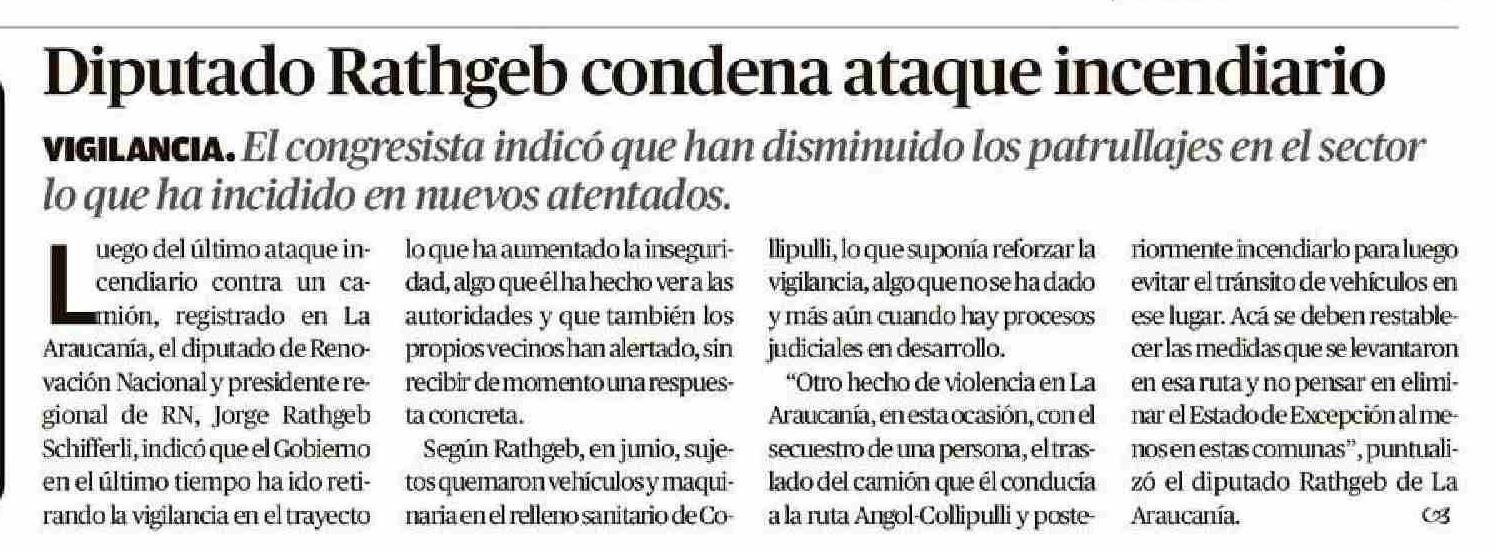 Diputado Rathgeb condena ataque incendiario

VIGILANCIA. El congresista indicó que han disminuido los patrullajes en el sector lo que ha incidido en nuevos atentados.

Luego del último ataque incendiario contra un camión, registrado en La Araucanía, el diputado de Renovación Nacional y presidente regional de RN, Jorge Rathgeb Schifferli, indicó que el Gobierno en el último tiempo ha ido retirando la vigilancia en el trayecto lo que ha aumentado la inseguridad, algo que él ha hecho ver a las autoridades y que también los propios vecinos han alertado, sin recibir de momento una respuesta concreta.

Según Rathgeb, en junio, sujetos quemaron vehículos y maquinaria en el relleno sanitario de Collipulli, lo que suponía reforzar la vigilancia, algo que no se ha dado y más aún cuando hay procesos judiciales en desarrollo.

"Otro hecho de violencia en La Araucanía, en esta ocasión, con el secuestro de una persona, el traslado del camión que él conducía a la ruta Angol-Collipulli y posteriormente incendiarlo para luego evitar el tránsito de vehículos en ese lugar. Acá se deben restablecer las medidas que se levantaron en esa ruta y no pensar en eliminar el Estado de Excepción al menos en estas comunas", puntualizó el diputado Rathgeb de La Araucanía.